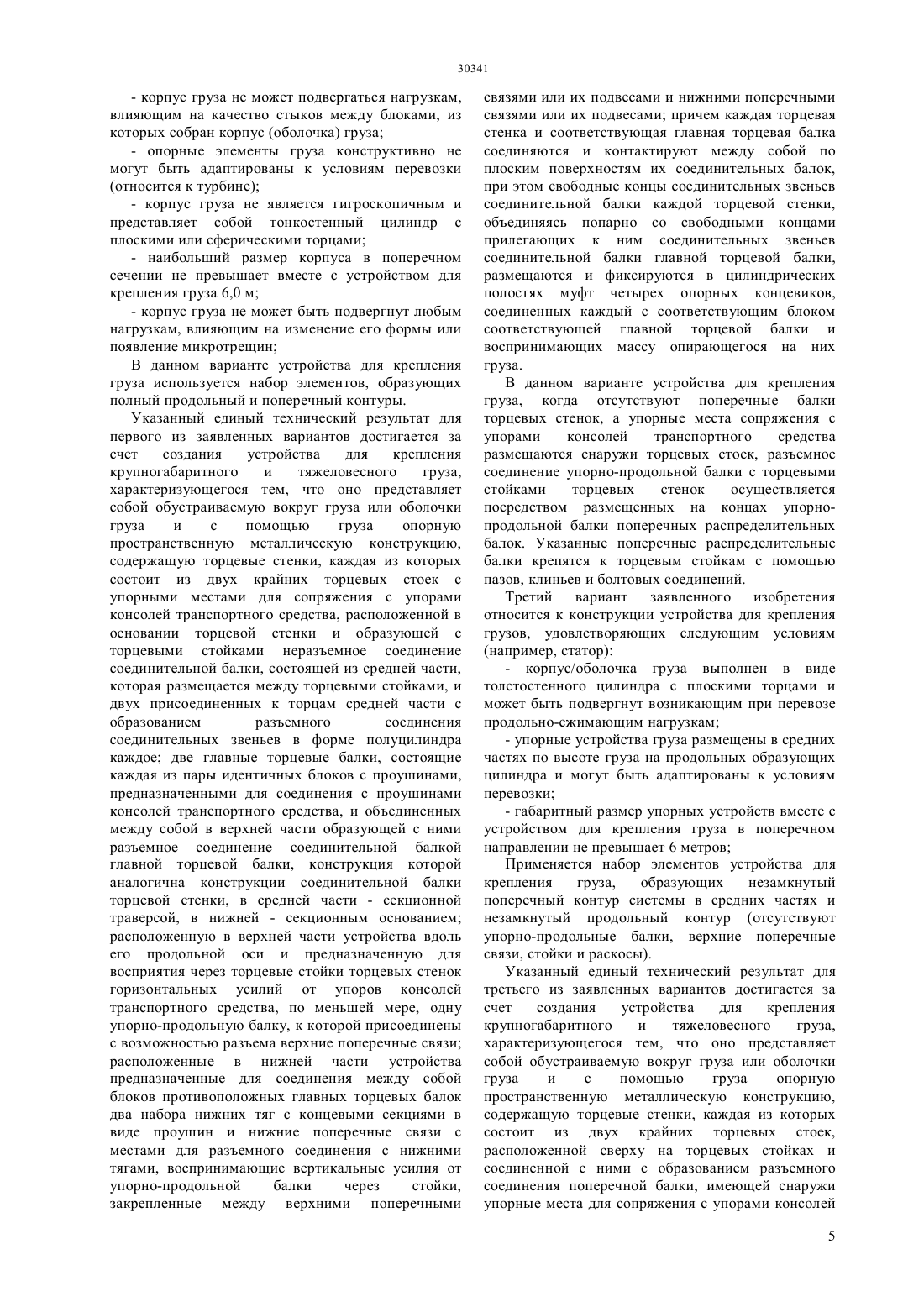 30341

- корпус груза не может подвергаться нагрузкам, влияющим на качество стыков между блоками, из которых собран корпус (оболочка) груза;

- опорные элементы груза конструктивно не могут быть адаптированы к условиям перевозки (относится к турбине);

- корпус груза не является гигроскопичным и представляет собой тонкостенный цилиндр с плоскими или сферическими торцами;

- наибольший размер корпуса в поперечном сечении не превышает вместе с устройством для крепления груза 6,0 м;

- корпус груза не может быть подвергнут любым нагрузкам, влияющим на изменение его формы или появление микротрещин;

В данном варианте устройства для крепления груза используется набор элементов, образующих полный продольный и поперечный контуры.

Указанный единый технический результат для первого из заявленных вариантов достигается за счет создания устройства для крепления крупногабаритного и тяжеловесного груза, характеризующегося тем, что оно представляет собой обустраиваемую вокруг груза или оболочки груза и с помощью груза опорную пространственную металлическую конструкцию, содержащую торцевые стенки, каждая из которых состоит из двух крайних торцевых стоек с упорными местами для сопряжения с упорами консолей транспортного средства, расположенной в основании торцевой стенки и образующей с торцевыми стойками неразъемное соединение соединительной балки, состоящей из средней части, которая размещается между торцевыми стойками, и двух присоединенных к торцам средней части с образованием разъемного соединения соединительных звеньев в форме полуцилиндра каждое; две главные торцевые балки, состоящие каждая из пары идентичных блоков с проушинами, предназначенными для соединения с проушинами консолей транспортного средства, и объединенных между собой в верхней части образующей с ними разъемное соединение соединительной балкой главной торцевой балки, конструкция которой аналогична конструкции соединительной балки торцевой стенки, в средней части - секционной траверсой, в нижней - секционным основанием; расположенную в верхней части устройства вдоль его продольной оси и предназначенную для восприятия через торцевые стойки торцевых стенок горизонтальных усилий от упоров консолей транспортного средства, по меньшей мере, одну упорно-продольную балку, к которой присоединены с возможностью разъема верхние поперечные связи; расположенные в нижней части устройства предназначенные для соединения между собой блоков противоположных главных торцевых балок два набора нижних тяг с концевыми секциями в виде проушин и нижние поперечные связи с местами для разъемного соединения с нижними тягами, воспринимающие вертикальные усилия от упорно-продольной балки через стойки, закрепленные между верхними поперечными связями или их подвесами и нижними поперечными связями или их подвесами; причем каждая торцевая стенка и соответствующая главная торцевая балка соединяются и контактируют между собой по плоским поверхностям их соединительных балок, при этом свободные концы соединительных звеньев соединительной балки каждой торцевой стенки, объединяясь попарно со свободными концами прилегающих к ним соединительных звеньев соединительной балки главной торцевой балки, размещаются и фиксируются в цилиндрических полостях муфт четырех опорных концевиков, соединенных каждый с соответствующим блоком соответствующей главной торцевой балки и воспринимающих массу опирающегося на них груза.

В данном варианте устройства для крепления груза, когда отсутствуют поперечные балки торцевых стенок, а упорные места сопряжения с упорами консолей транспортного средства размещаются снаружи торцевых стоек, разъемное соединение упорно-продольной балки с торцевыми стойками торцевых стенок осуществляется посредством размещенных на концах упорно-продольной балки поперечных распределительных балок. Указанные поперечные распределительные балки крепятся к торцевым стойкам с помощью пазов, клиньев и болтовых соединений.

Третий вариант заявленного изобретения относится к конструкции устройства для крепления грузов, удовлетворяющих следующим условиям (например, статор):

- корпус/оболочка груза выполнен в виде толстостенного цилиндра с плоскими торцами и может быть подвергнут возникающим при перевозе продольно-сжимающим нагрузкам;

- упорные устройства груза размещены в средних частях по высоте груза на продольных образующих цилиндра и могут быть адаптированы к условиям перевозки;

- габаритный размер упорных устройств вместе с устройством для крепления груза в поперечном направлении не превышает 6 метров;

Применяется набор элементов устройства для крепления груза, образующих незамкнутый поперечный контур системы в средних частях и незамкнутый продольный контур (отсутствуют упорно-продольные балки, верхние поперечные связи, стойки и раскосы).

Указанный единый технический результат для третьего из заявленных вариантов достигается за счет создания устройства для крепления крупногабаритного и тяжеловесного груза, характеризующегося тем, что оно представляет собой обустраиваемую вокруг груза или оболочки груза и с помощью груза опорную пространственную металлическую конструкцию, содержащую торцевые стенки, каждая из которых состоит из двух крайних торцевых стоек, расположенной сверху на торцевых стойках и соединенной с ними с образованием разъемного соединения поперечной балки, имеющей снаружи упорные места для сопряжения с упорами консолей

5